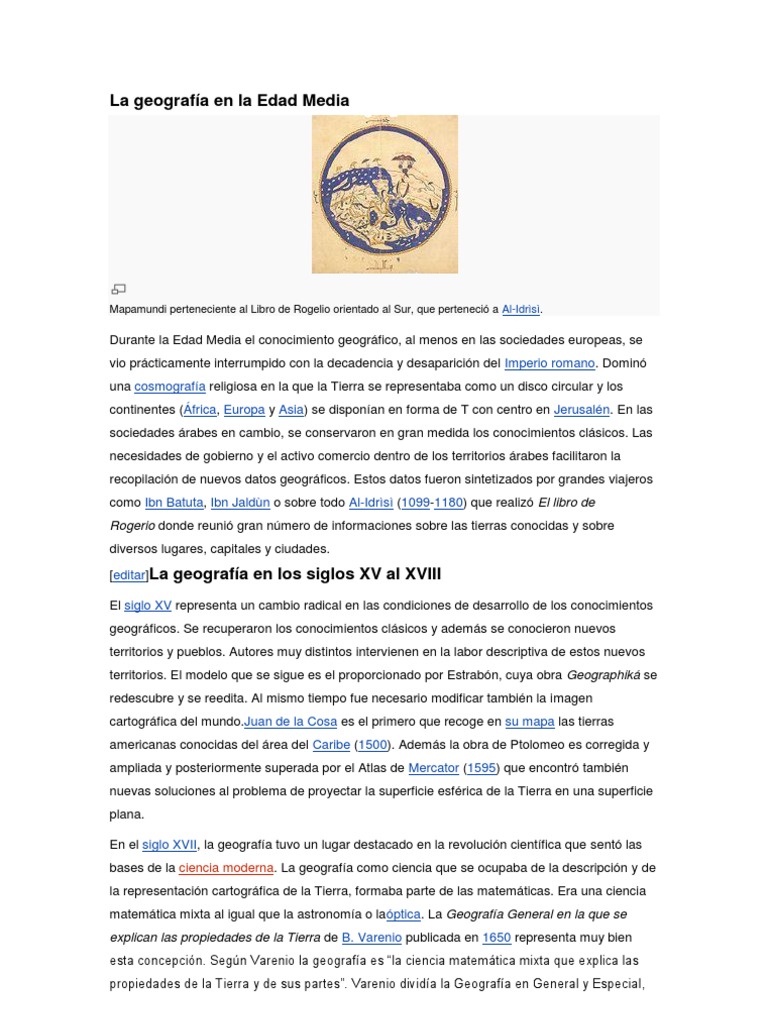 La geografía en la Edad Media

Mapamundi perteneciente al Libro de Rogelio orientado al Sur, que perteneció a Al-Idrisi.

Durante la Edad Media el conocimiento geográfico, al menos en las sociedades europeas, se vio prácticamente interrumpido con la decadencia y desaparición del Imperio romano. Dominó una cosmografía religiosa en la que la Tierra se representaba como un disco circular y los continentes (África, Europa y Asia) se disponían en forma de T con centro en Jerusalén. En las sociedades árabes en cambio, se conservaron en gran medida los conocimientos clásicos. Las necesidades de gobierno y el activo comercio dentro de los territorios árabes facilitaron la recopilación de nuevos datos geográficos. Estos datos fueron sintetizados por grandes viajeros como Ibn Batuta, Ibn Jaldún o sobre todo Al-Idrisi (1099-1180) que realizó El libro de Rogerio donde reunió gran número de informaciones sobre las tierras conocidas y sobre diversos lugares, capitales y ciudades.

[editar]La geografía en los siglos XV al XVIII

El siglo XV representa un cambio radical en las condiciones de desarrollo de los conocimientos geográficos. Se recuperaron los conocimientos clásicos y además se conocieron nuevos territorios y pueblos. Autores muy distintos intervienen en la labor descriptiva de estos nuevos territorios. El modelo que se sigue es el proporcionado por Estrabón, cuya obra Geographiká se redescubre y se reedita. Al mismo tiempo fue necesario modificar también la imagen cartográfica del mundo.Juan de la Cosa es el primero que recoge en su mapa las tierras americanas conocidas del área del Caribe (1500). Además la obra de Ptolomeo es corregida y ampliada y posteriormente superada por el Atlas de Mercator (1595) que encontró también nuevas soluciones al problema de proyectar la superficie esférica de la Tierra en una superficie plana.

En el siglo XVII, la geografía tuvo un lugar destacado en la revolución científica que sentó las bases de la ciencia moderna. La geografía como ciencia que se ocupaba de la descripción y de la representación cartográfica de la Tierra, formaba parte de las matemáticas. Era una ciencia matemática mixta al igual que la astronomía o laóptica. La Geografía General en la que se explican las propiedades de la Tierra de B. Varenio publicada en 1650 representa muy bien esta concepción. Según Varenio la geografía es "la ciencia matemática mixta que explica las propiedades de la Tierra y de sus partes". Varenio dividía la Geografía en General y Especial,